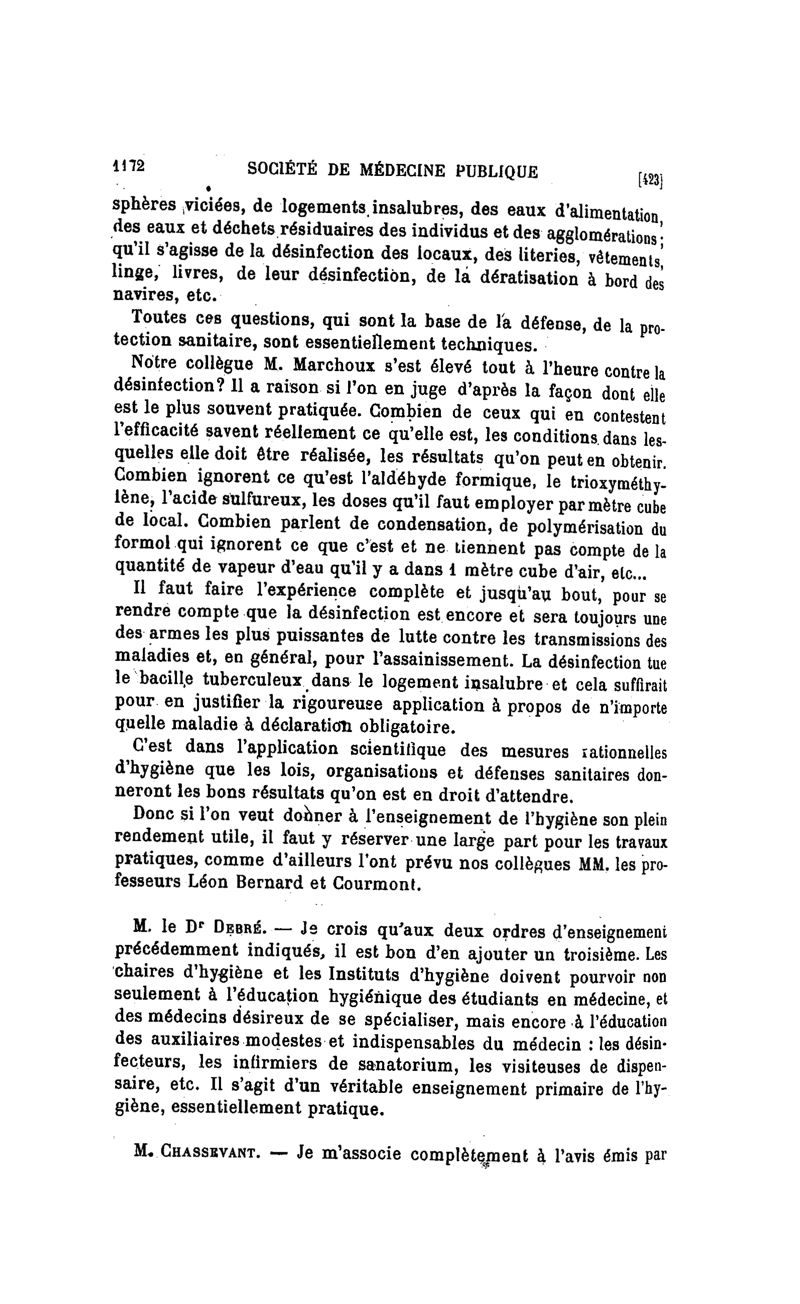 1172 SOCIÉTÉ DE MÉDECINE PUBLIQUE [423]

sphères viciées, de logements insalubres, des eaux d'alimentation, des eaux et déchets résiduaires des individus et des agglomérations; qu'il s'agisse de la désinfection des locaux, des literies, vêtements, linge, livres, de leur désinfection, de la dératisation à bord des navires, etc.

Toutes ces questions, qui sont la base de la défense, de la protection sanitaire, sont essentiellement techniques.

Notre collègue M. Marchoux s'est élevé tout à l'heure contre la désinfection? Il a raison si l'on en juge d'après la façon dont elle est le plus souvent pratiquée. Combien de ceux qui en contestent l'efficacité savent réellement ce qu'elle est, les conditions dans lesquelles elle doit être réalisée, les résultats qu'on peut en obtenir. Combien ignorent ce qu'est l'aldéhyde formique, le trioxyméthylène, l'acide sulfureux, les doses qu'il faut employer par mètre cube de local. Combien parlent de condensation, de polymérisation du formol qui ignorent ce que c'est et ne tiennent pas compte de la quantité de vapeur d'eau qu'il y a dans 1 mètre cube d'air, etc...

Il faut faire l'expérience complète et jusqu'au bout, pour se rendre compte que la désinfection est encore et sera toujours une des armes les plus puissantes de lutte contre les transmissions des maladies et, en général, pour l'assainissement. La désinfection tue le bacille tuberculeux dans le logement insalubre et cela suffirait pour en justifier la rigoureuse application à propos de n'importe quelle maladie à déclaration obligatoire.

C'est dans l'application scientifique des mesures rationnelles d'hygiène que les lois, organisations et défenses sanitaires donneront les bons résultats qu'on est en droit d'attendre.

Donc si l'on veut donner à l'enseignement de l'hygiène son plein rendement utile, il faut y réserver une large part pour les travaux pratiques, comme d'ailleurs l'ont prévu nos collègues MM. les professeurs Léon Bernard et Courmont.

M. le Dr Debré. — Je crois qu'aux deux ordres d'enseignement précédemment indiqués, il est bon d'en ajouter un troisième. Les chaires d'hygiène et les Instituts d'hygiène doivent pourvoir non seulement à l'éducation hygiénique des étudiants en médecine, et des médecins désireux de se spécialiser, mais encore à l'éducation des auxiliaires modestes et indispensables du médecin : les désinfecteurs, les infirmiers de sanatorium, les visiteuses de dispensaire, etc. Il s'agit d'un véritable enseignement primaire de l'hygiène, essentiellement pratique.

M. Chassevant. — Je m'associe complètement à l'avis émis par